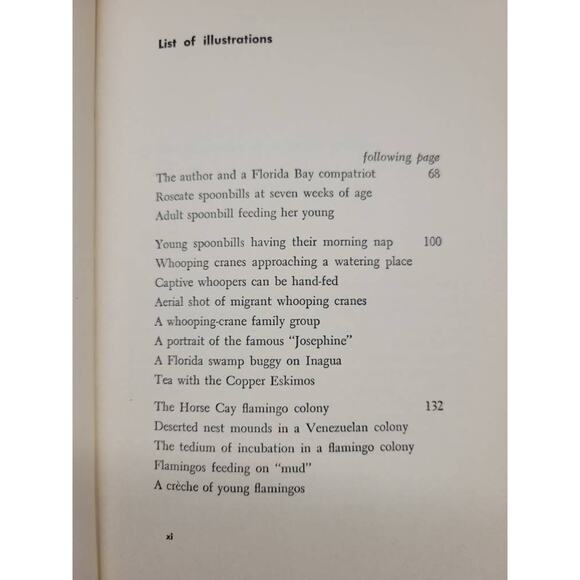 List of illustrations

following page

The author and a Florida Bay compatriot 68
Roseate spoonbills at seven weeks of age
Adult spoonbill feeding her young

Young spoonbills having their morning nap 100
Whooping cranes approaching a watering place
Captive whoopers can be hand-fed
Aerial shot of migrant whooping cranes
A whooping-crane family group
A portrait of the famous "Josephine"
A Florida swamp buggy on Inagua
Tea with the Copper Eskimos

The Horse Cay flamingo colony 132
Deserted nest mounds in a Venezuelan colony
The tedium of incubation in a flamingo colony
Flamingos feeding on "mud"
A crèche of young flamingos

xi